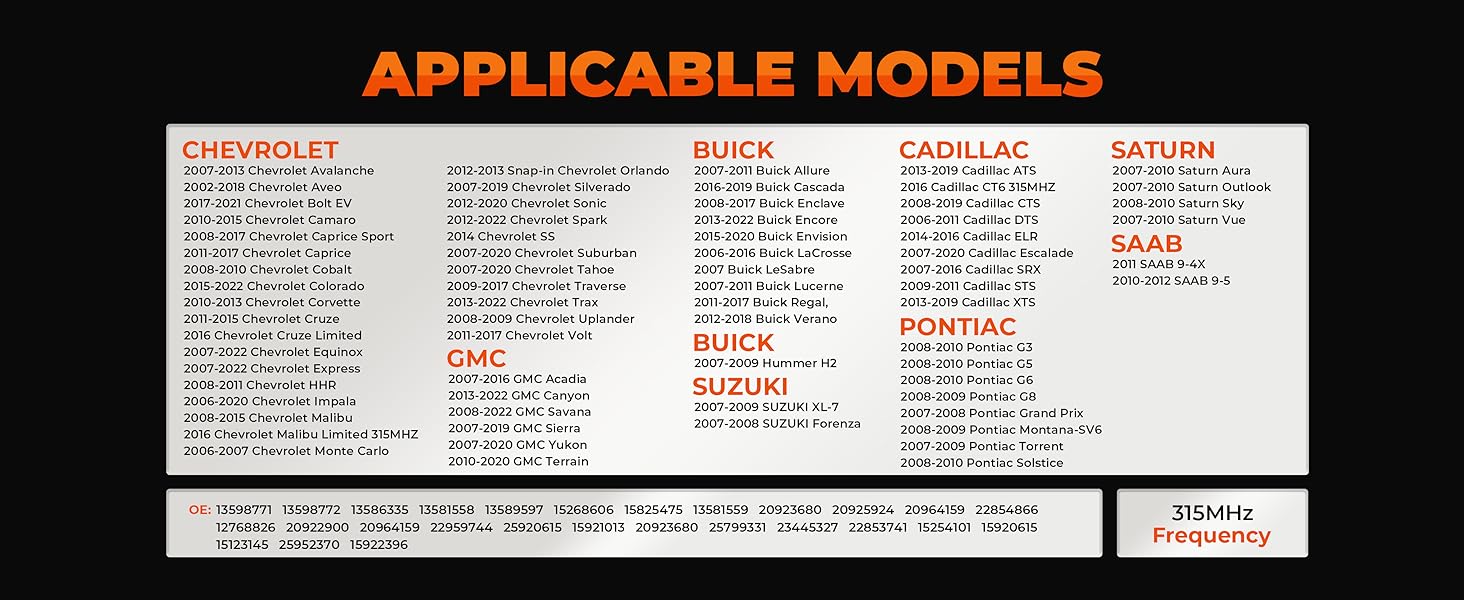 APPLICABLE MODELS

CHEVROLET
2007-2013 Chevrolet Avalanche
2002-2018 Chevrolet Aveo
2017-2021 Chevrolet Bolt EV
2010-2015 Chevrolet Camaro
2008-2017 Chevrolet Caprice Sport
2011-2017 Chevrolet Caprice
2008-2010 Chevrolet Cobalt
2015-2022 Chevrolet Colorado
2010-2013 Chevrolet Corvette
2011-2015 Chevrolet Cruze
2016 Chevrolet Cruze Limited
2007-2022 Chevrolet Equinox
2007-2022 Chevrolet Express
2008-2011 Chevrolet HHR
2006-2020 Chevrolet Impala
2008-2015 Chevrolet Malibu
2016 Chevrolet Malibu Limited 315MHZ
2006-2007 Chevrolet Monte Carlo

2012-2013 Snap-in Chevrolet Orlando
2007-2019 Chevrolet Silverado
2012-2020 Chevrolet Sonic
2012-2022 Chevrolet Spark
2014 Chevrolet SS
2007-2020 Chevrolet Suburban
2007-2020 Chevrolet Tahoe
2009-2017 Chevrolet Traverse
2013-2022 Chevrolet Trax
2008-2009 Chevrolet Uplander
2011-2017 Chevrolet Volt

GMC
2007-2016 GMC Acadia
2013-2022 GMC Canyon
2008-2022 GMC Savana
2007-2019 GMC Sierra
2007-2020 GMC Yukon
2010-2020 GMC Terrain

BUICK
2007-2011 Buick Allure
2016-2019 Buick Cascada
2008-2017 Buick Enclave
2013-2022 Buick Encore
2015-2020 Buick Envision
2006-2016 Buick LaCrosse
2007 Buick LeSabre
2007-2011 Buick Lucerne
2011-2017 Buick Regal,
2012-2018 Buick Verano

BUICK
2007-2009 Hummer H2

SUZUKI
2007-2009 SUZUKI XL-7
2007-2008 SUZUKI Forenza

CADILLAC
2013-2019 Cadillac ATS
2016 Cadillac CT6 315MHZ
2008-2019 Cadillac CTS
2006-2011 Cadillac DTS
2014-2016 Cadillac ELR
2007-2020 Cadillac Escalade
2007-2016 Cadillac SRX
2009-2011 Cadillac STS
2013-2019 Cadillac XTS

PONTIAC
2008-2010 Pontiac G3
2008-2010 Pontiac G5
2008-2010 Pontiac G6
2008-2009 Pontiac G8
2007-2008 Pontiac Grand Prix
2008-2009 Pontiac Montana-SV6
2007-2009 Pontiac Torrent
2008-2010 Pontiac Solstice

SATURN
2007-2010 Saturn Aura
2007-2010 Saturn Outlook
2008-2010 Saturn Sky
2007-2010 Saturn Vue

SAAB
2011 SAAB 9-4X
2010-2012 SAAB 9-5

OE: 13598771 13598772 13586335 13581558 13589597 15268606 15825475 13581559 20923680 20925924 20964159 22854866 12768826 20922900 20964159 22959744 25920615 15921013 20923680 25799331 23445327 22853741 15254101 15920615 15123145 25952370 15922396

315MHz
Frequency